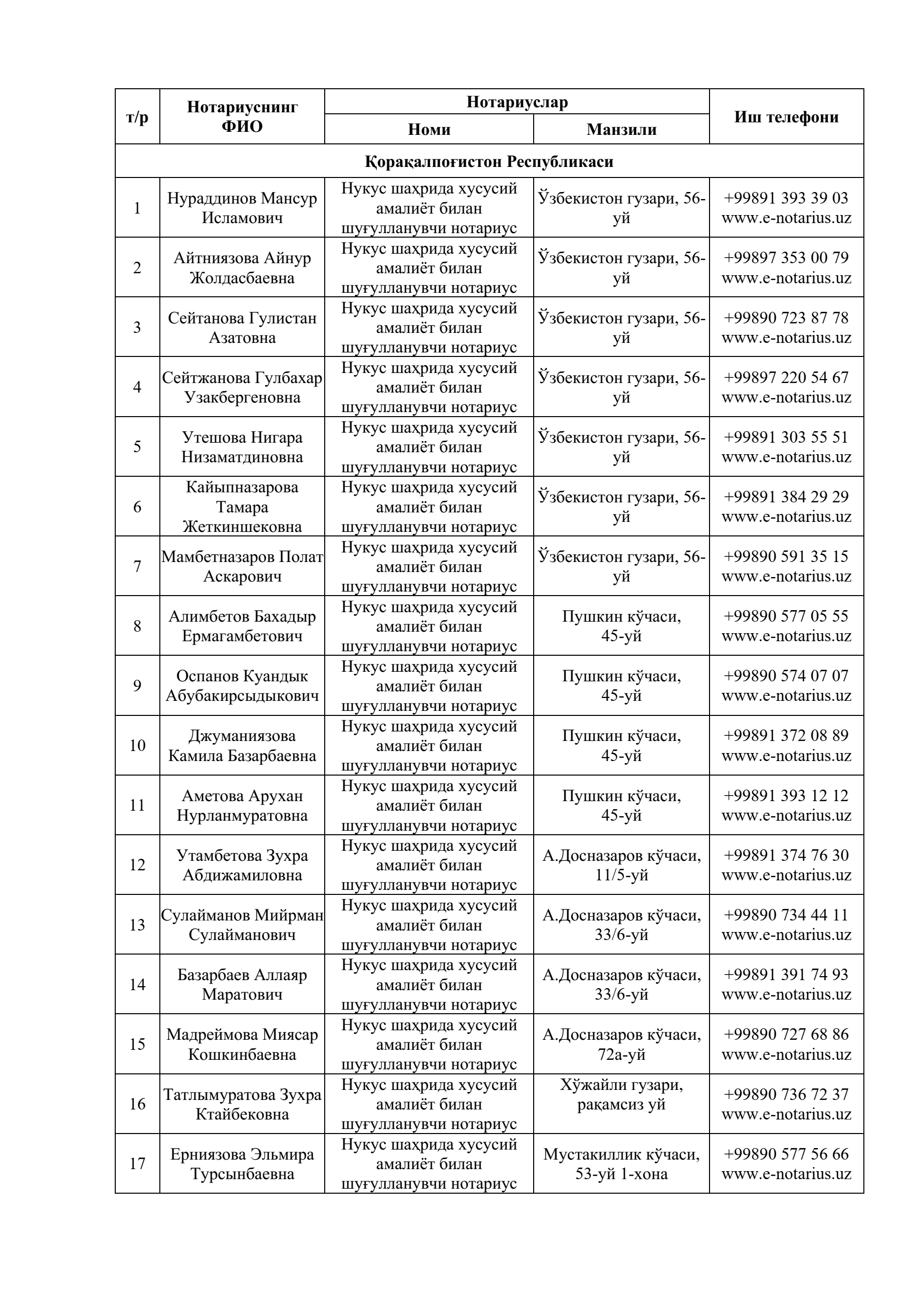 | т/р | Нотариуснинг ФИО | Нотариуслар Номи | Нотариуслар Манзили | Иш телефони |
|---|---|---|---|---|
| Қорақалпоғистон Республикаси | | | | |
| 1 | Нураддинов Мансур Исламович | Нукус шаҳрида хусусий амалиёт билан шуғулланувчи нотариус | Ўзбекистон гузари, 56-уй | +99891 393 39 03 www.e-notarius.uz |
| 2 | Айтниязова Айнур Жолдасбаевна | Нукус шаҳрида хусусий амалиёт билан шуғулланувчи нотариус | Ўзбекистон гузари, 56-уй | +99897 353 00 79 www.e-notarius.uz |
| 3 | Сейтанова Гулистан Азатовна | Нукус шаҳрида хусусий амалиёт билан шуғулланувчи нотариус | Ўзбекистон гузари, 56-уй | +99890 723 87 78 www.e-notarius.uz |
| 4 | Сейтжанова Гулбахар Узакбергеновна | Нукус шаҳрида хусусий амалиёт билан шуғулланувчи нотариус | Ўзбекистон гузари, 56-уй | +99897 220 54 67 www.e-notarius.uz |
| 5 | Утешова Нигара Низаматдиновна | Нукус шаҳрида хусусий амалиёт билан шуғулланувчи нотариус | Ўзбекистон гузари, 56-уй | +99891 303 55 51 www.e-notarius.uz |
| 6 | Кайыпназарова Тамара Жеткиншековна | Нукус шаҳрида хусусий амалиёт билан шуғулланувчи нотариус | Ўзбекистон гузари, 56-уй | +99891 384 29 29 www.e-notarius.uz |
| 7 | Мамбетназаров Полат Аскарович | Нукус шаҳрида хусусий амалиёт билан шуғулланувчи нотариус | Ўзбекистон гузари, 56-уй | +99890 591 35 15 www.e-notarius.uz |
| 8 | Алимбетов Бахадыр Ермагамбетович | Нукус шаҳрида хусусий амалиёт билан шуғулланувчи нотариус | Пушкин кўчаси, 45-уй | +99890 577 05 55 www.e-notarius.uz |
| 9 | Оспанов Куандык Абубакирсыдыкович | Нукус шаҳрида хусусий амалиёт билан шуғулланувчи нотариус | Пушкин кўчаси, 45-уй | +99890 574 07 07 www.e-notarius.uz |
| 10 | Джуманиязова Камила Базарбаевна | Нукус шаҳрида хусусий амалиёт билан шуғулланувчи нотариус | Пушкин кўчаси, 45-уй | +99891 372 08 89 www.e-notarius.uz |
| 11 | Аметова Арухан Нурланмуратовна | Нукус шаҳрида хусусий амалиёт билан шуғулланувчи нотариус | Пушкин кўчаси, 45-уй | +99891 393 12 12 www.e-notarius.uz |
| 12 | Утамбетова Зухра Абдижамиловна | Нукус шаҳрида хусусий амалиёт билан шуғулланувчи нотариус | А.Досназаров кўчаси, 11/5-уй | +99891 374 76 30 www.e-notarius.uz |
| 13 | Сулайманов Мийрман Сулайманович | Нукус шаҳрида хусусий амалиёт билан шуғулланувчи нотариус | А.Досназаров кўчаси, 33/6-уй | +99890 734 44 11 www.e-notarius.uz |
| 14 | Базарбаев Аллаяр Маратович | Нукус шаҳрида хусусий амалиёт билан шуғулланувчи нотариус | А.Досназаров кўчаси, 33/6-уй | +99891 391 74 93 www.e-notarius.uz |
| 15 | Мадреймова Миясар Кошкинбаевна | Нукус шаҳрида хусусий амалиёт билан шуғулланувчи нотариус | А.Досназаров кўчаси, 72а-уй | +99890 727 68 86 www.e-notarius.uz |
| 16 | Татлымуратова Зухра Ктайбековна | Нукус шаҳрида хусусий амалиёт билан шуғулланувчи нотариус | Хўжайли гузари, рақамсиз уй | +99890 736 72 37 www.e-notarius.uz |
| 17 | Ерниязова Эльмира Турсынбаевна | Нукус шаҳрида хусусий амалиёт билан шуғулланувчи нотариус | Мустакиллик кўчаси, 53-уй 1-хона | +99890 577 56 66 www.e-notarius.uz |